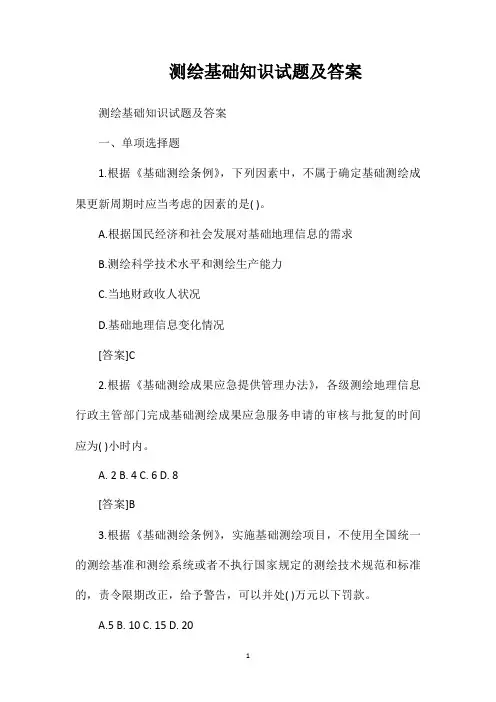 测绘基础知识试题及答案

测绘基础知识试题及答案

一、单项选择题

1.根据《基础测绘条例》，下列因素中，不属于确定基础测绘成果更新周期时应当考虑的因素的是( )。

A.根据国民经济和社会发展对基础地理信息的需求

B.测绘科学技术水平和测绘生产能力

C.当地财政收人状况

D.基础地理信息变化情况

[答案]C

2.根据《基础测绘成果应急提供管理办法》，各级测绘地理信息行政主管部门完成基础测绘成果应急服务申请的审核与批复的时间应为( )小时内。

A. 2 B. 4 C. 6 D. 8

[答案]B

3.根据《基础测绘条例》，实施基础测绘项目，不使用全国统一的测绘基准和测绘系统或者不执行国家规定的测绘技术规范和标准的，责令限期改正，给予警告，可以并处( )万元以下罚款。

A.5 B. 10 C. 15 D. 20

1